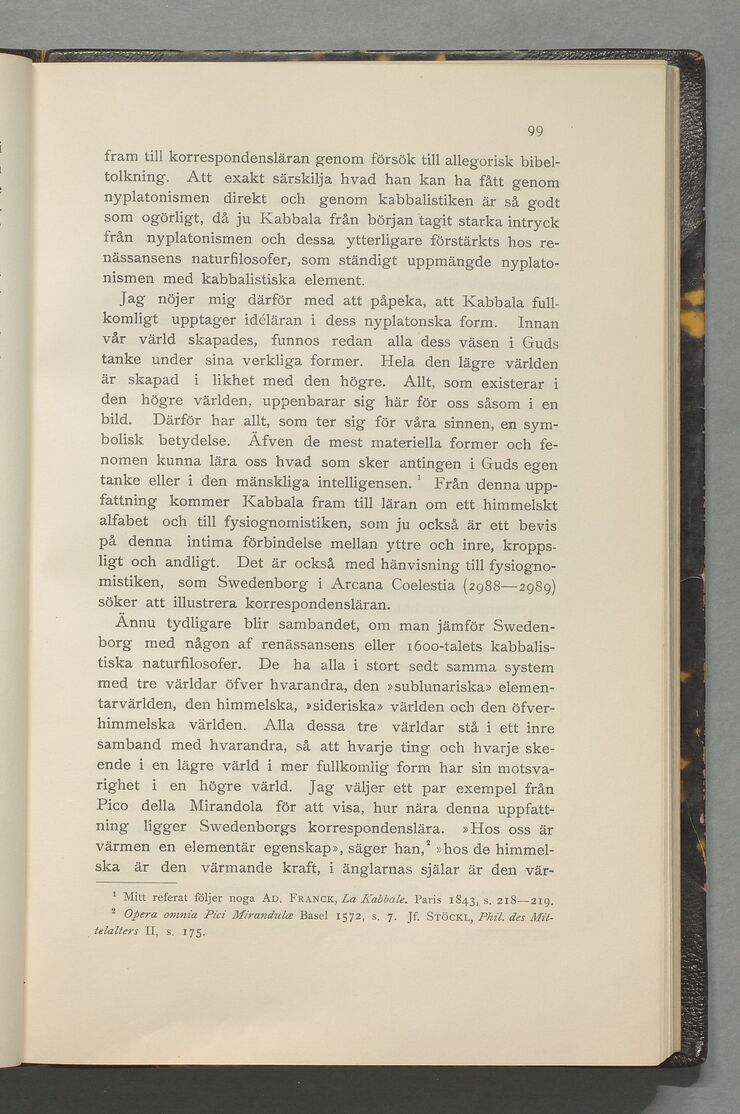 99

fram till korrespondensläran genom försök till allegorisk bibeltolkning. Att exakt särskilja hvad han kan ha fått genom nyplatonismen direkt och genom kabbalistiken är så godt som ogörligt, då ju Kabbala från början tagit starka intryck från nyplatonismen och dessa ytterligare förstärkts hos renässansens naturfilosofer, som ständigt uppmängde nyplatonismen med kabbalistiska element.

Jag nöjer mig därför med att påpeka, att Kabbala fullkomligt upptager idéläran i dess nyplatonska form. Innan vår värld skapades, funnos redan alla dess väsen i Guds tanke under sina verkliga former. Hela den lägre världen är skapad i likhet med den högre. Allt, som existerar i den högre världen, uppenbarar sig här för oss såsom i en bild. Därför har allt, som ter sig för våra sinnen, en symbolisk betydelse. Äfven de mest materiella former och fenomen kunna lära oss hvad som sker antingen i Guds egen tanke eller i den mänskliga intelligensen.$^1$ Från denna uppfattning kommer Kabbala fram till läran om ett himmelskt alfabet och till fysiognomistiken, som ju också är ett bevis på denna intima förbindelse mellan yttre och inre, kroppsligt och andligt. Det är också med hänvisning till fysiognomistiken, som Swedenborg i Arcana Coelestia (2988—2989) söker att illustrera korrespondensläran.

Ännu tydligare blir sambandet, om man jämför Swedenborg med någon af renässansens eller 1600-talets kabbalistiska naturfilosofer. De ha alla i stort sedt samma system med tre världar öfver hvarandra, den »sublunariska» elementarvärlden, den himmelska, »sideriska» världen och den öfverhimmelska världen. Alla dessa tre världar stå i ett inre samband med hvarandra, så att hvarje ting och hvarje skeende i en lägre värld i mer fullkomlig form har sin motsvarighet i en högre värld. Jag väljer ett par exempel från Pico della Mirandola för att visa, hur nära denna uppfattning ligger Swedenborgs korrespondenslära. »Hos oss är värmen en elementär egenskap», säger han,$^2$ »hos de himmelska är den värmande kraft, i änglarnas själar är den vär-

$^1$ Mitt referat följer noga AD. FRANCK, La Kabbale. Paris 1843, s. 218—219.
$^2$ Opera omnia Pici Mirandulæ Basel 1572, s. 7. Jf. STÖCKL, Phil. des Mittelalters II, s. 175.